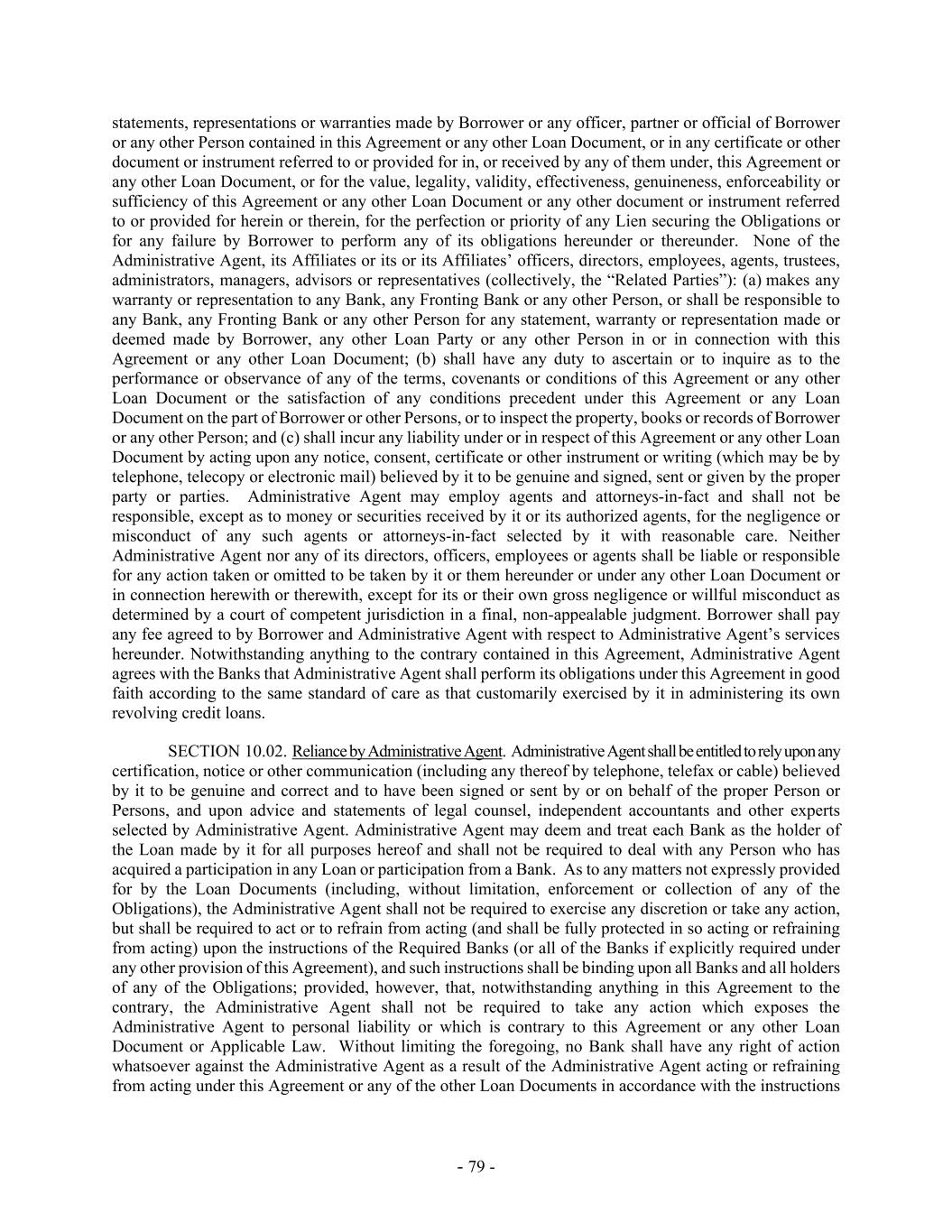 statements, representations or warranties made by Borrower or any officer, partner or official of Borrower or any other Person contained in this Agreement or any other Loan Document, or in any certificate or other document or instrument referred to or provided for in, or received by any of them under, this Agreement or any other Loan Document, or for the value, legality, validity, effectiveness, genuineness, enforceability or sufficiency of this Agreement or any other Loan Document or any other document or instrument referred to or provided for herein or therein, for the perfection or priority of any Lien securing the Obligations or for any failure by Borrower to perform any of its obligations hereunder or thereunder. None of the Administrative Agent, its Affiliates or its or its Affiliates' officers, directors, employees, agents, trustees, administrators, managers, advisors or representatives (collectively, the "Related Parties"): (a) makes any warranty or representation to any Bank, any Fronting Bank or any other Person, or shall be responsible to any Bank, any Fronting Bank or any other Person for any statement, warranty or representation made or deemed made by Borrower, any other Loan Party or any other Person in or in connection with this Agreement or any other Loan Document; (b) shall have any duty to ascertain or to inquire as to the performance or observance of any of the terms, covenants or conditions of this Agreement or any other Loan Document or the satisfaction of any conditions precedent under this Agreement or any Loan Document on the part of Borrower or other Persons, or to inspect the property, books or records of Borrower or any other Person; and (c) shall incur any liability under or in respect of this Agreement or any other Loan Document by acting upon any notice, consent, certificate or other instrument or writing (which may be by telephone, telecopy or electronic mail) believed by it to be genuine and signed, sent or given by the proper party or parties. Administrative Agent may employ agents and attorneys-in-fact and shall not be responsible, except as to money or securities received by it or its authorized agents, for the negligence or misconduct of any such agents or attorneys-in-fact selected by it with reasonable care. Neither Administrative Agent nor any of its directors, officers, employees or agents shall be liable or responsible for any action taken or omitted to be taken by it or them hereunder or under any other Loan Document or in connection herewith or therewith, except for its or their own gross negligence or willful misconduct as determined by a court of competent jurisdiction in a final, non-appealable judgment. Borrower shall pay any fee agreed to by Borrower and Administrative Agent with respect to Administrative Agent's services hereunder. Notwithstanding anything to the contrary contained in this Agreement, Administrative Agent agrees with the Banks that Administrative Agent shall perform its obligations under this Agreement in good faith according to the same standard of care as that customarily exercised by it in administering its own revolving credit loans.

SECTION 10.02. Reliance by Administrative Agent. Administrative Agent shall be entitled to rely upon any certification, notice or other communication (including any thereof by telephone, telefax or cable) believed by it to be genuine and correct and to have been signed or sent by or on behalf of the proper Person or Persons, and upon advice and statements of legal counsel, independent accountants and other experts selected by Administrative Agent. Administrative Agent may deem and treat each Bank as the holder of the Loan made by it for all purposes hereof and shall not be required to deal with any Person who has acquired a participation in any Loan or participation from a Bank. As to any matters not expressly provided for by the Loan Documents (including, without limitation, enforcement or collection of any of the Obligations), the Administrative Agent shall not be required to exercise any discretion or take any action, but shall be required to act or to refrain from acting (and shall be fully protected in so acting or refraining from acting) upon the instructions of the Required Banks (or all of the Banks if explicitly required under any other provision of this Agreement), and such instructions shall be binding upon all Banks and all holders of any of the Obligations; provided, however, that, notwithstanding anything in this Agreement to the contrary, the Administrative Agent shall not be required to take any action which exposes the Administrative Agent to personal liability or which is contrary to this Agreement or any other Loan Document or Applicable Law. Without limiting the foregoing, no Bank shall have any right of action whatsoever against the Administrative Agent as a result of the Administrative Agent acting or refraining from acting under this Agreement or any of the other Loan Documents in accordance with the instructions

- 79 -